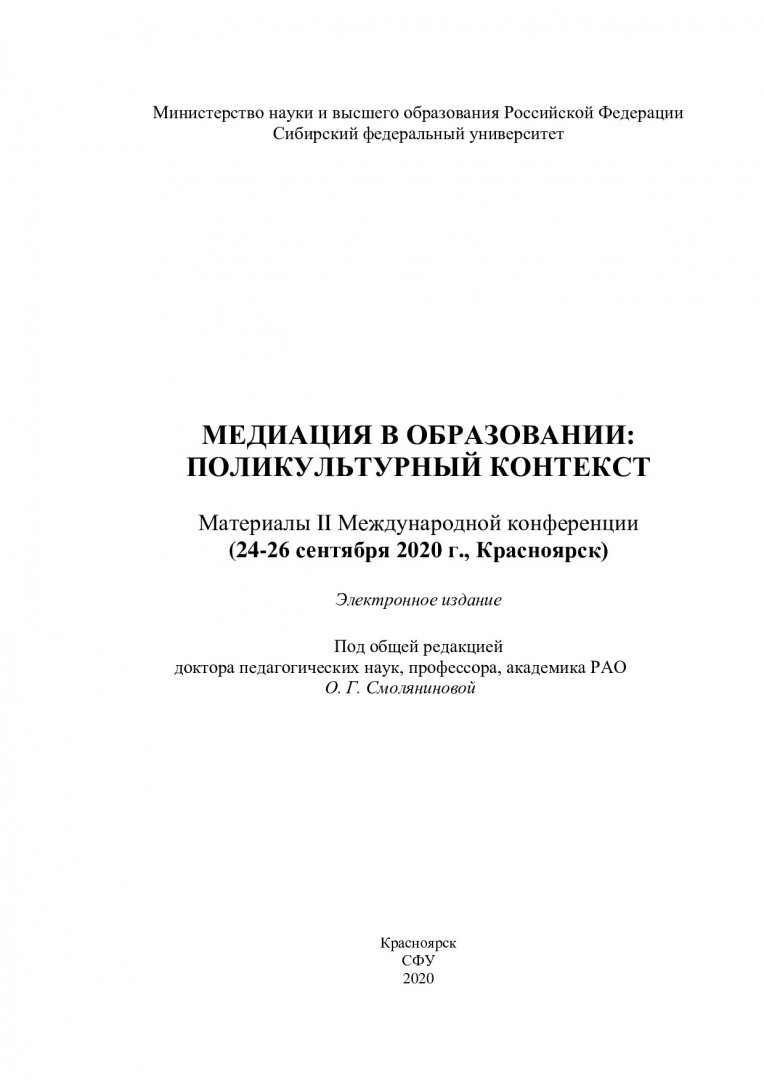 Министерство науки и высшего образования Российской Федерации
Сибирский федеральный университет

МЕДИАЦИЯ В ОБРАЗОВАНИИ:
ПОЛИКУЛЬТУРНЫЙ КОНТЕКСТ

Материалы II Международной конференции
(24-26 сентября 2020 г., Красноярск)

Электронное издание

Под общей редакцией
доктора педагогических наук, профессора, академика РАО
О. Г. Смоляниновой

Красноярск
СФУ
2020